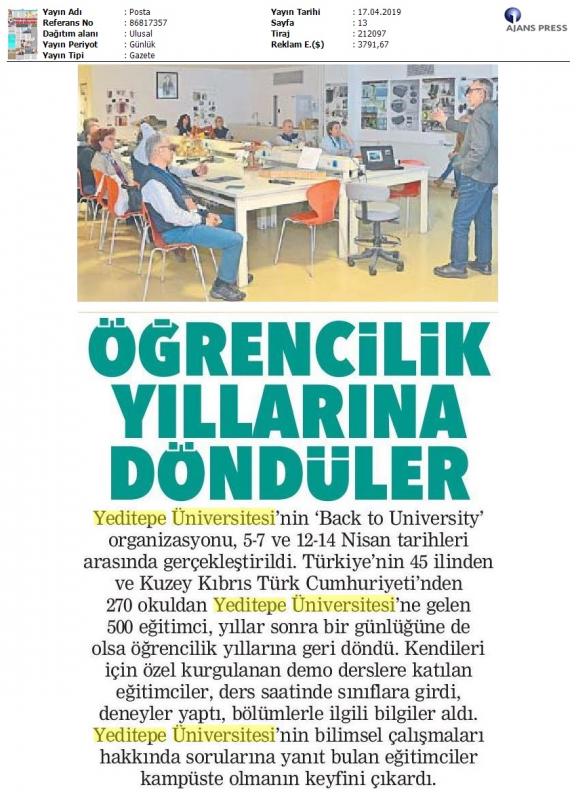 | Yayın Adı | : Posta | Yayın Tarihi | : 17.04.2019 |
|---|---|---|---|
| Referans No | : 86817357 | Sayfa | : 13 |
| Dağıtım alanı | : Ulusal | Tiraj | : 212097 |
| Yayın Periyot | : Günlük | Reklam E.($) | : 3791,67 |
| Yayın Tipi | : Gazete | | |

AJANS PRESS

ÖĞRENCİLİK YILLARINA DÖNDÜLER

Yeditepe Üniversitesi'nin 'Back to University' organizasyonu, 5-7 ve 12-14 Nisan tarihleri arasında gerçekleştirildi. Türkiye'nin 45 ilinden ve Kuzey Kıbrıs Türk Cumhuriyeti'nden 270 okuldan Yeditepe Üniversitesi'ne gelen 500 eğitimci, yıllar sonra bir günlüğüne de olsa öğrencilik yıllarına geri döndü. Kendileri için özel kurgulanan demo derslere katılan eğitimciler, ders saatinde sınıflara girdi, deneyler yaptı, bölümlerle ilgili bilgiler aldı. Yeditepe Üniversitesi'nin bilimsel çalışmaları hakkında sorularına yanıt bulan eğitimciler kampüste olmanın keyfini çıkardı.